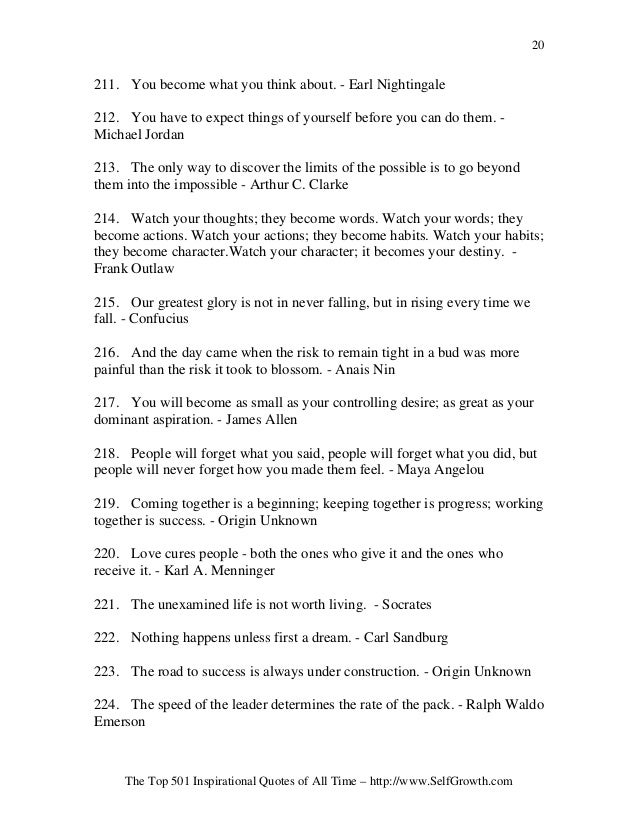 20

211. You become what you think about. - Earl Nightingale

212. You have to expect things of yourself before you can do them. - Michael Jordan

213. The only way to discover the limits of the possible is to go beyond them into the impossible - Arthur C. Clarke

214. Watch your thoughts; they become words. Watch your words; they become actions. Watch your actions; they become habits. Watch your habits; they become character.Watch your character; it becomes your destiny. - Frank Outlaw

215. Our greatest glory is not in never falling, but in rising every time we fall. - Confucius

216. And the day came when the risk to remain tight in a bud was more painful than the risk it took to blossom. - Anais Nin

217. You will become as small as your controlling desire; as great as your dominant aspiration. - James Allen

218. People will forget what you said, people will forget what you did, but people will never forget how you made them feel. - Maya Angelou

219. Coming together is a beginning; keeping together is progress; working together is success. - Origin Unknown

220. Love cures people - both the ones who give it and the ones who receive it. - Karl A. Menninger

221. The unexamined life is not worth living. - Socrates

222. Nothing happens unless first a dream. - Carl Sandburg

223. The road to success is always under construction. - Origin Unknown

224. The speed of the leader determines the rate of the pack. - Ralph Waldo Emerson

The Top 501 Inspirational Quotes of All Time – http://www.SelfGrowth.com